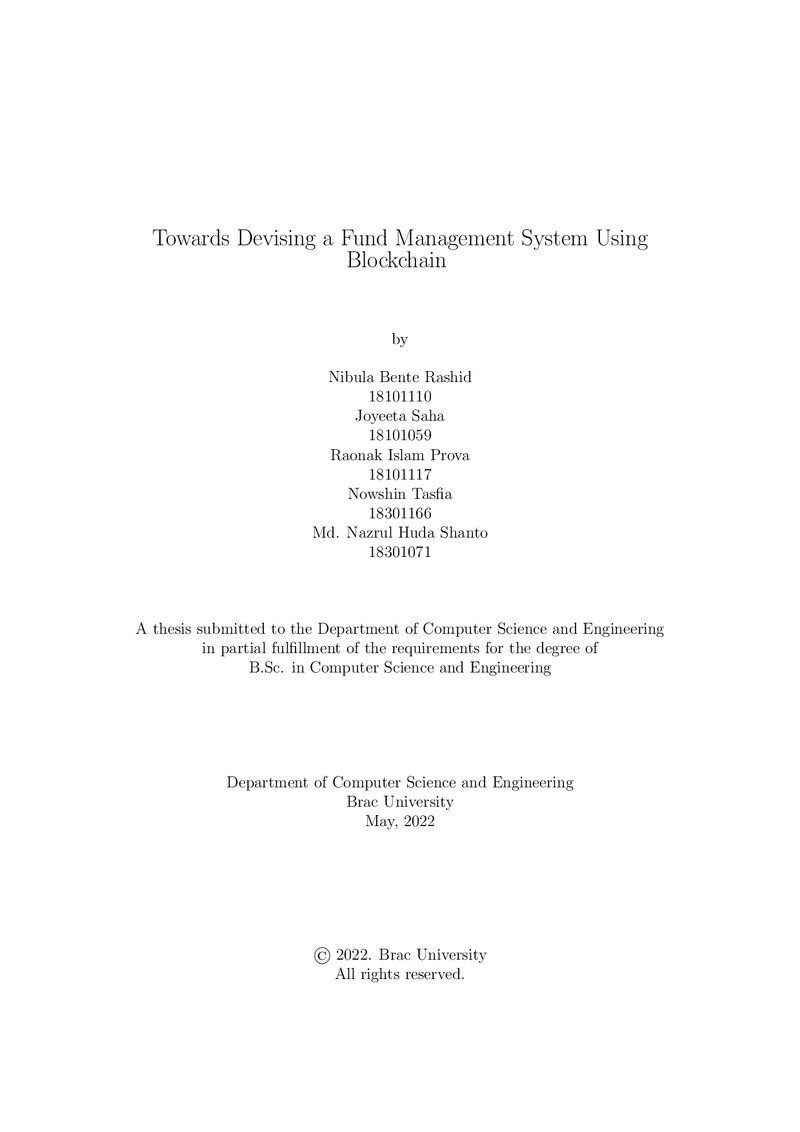 Towards Devising a Fund Management System Using Blockchain

by

Nibula Bente Rashid
18101110
Joyeeta Saha
18101059
Raonak Islam Prova
18101117
Nowshin Tasfia
18301166
Md. Nazrul Huda Shanto
18301071

A thesis submitted to the Department of Computer Science and Engineering in partial fulfillment of the requirements for the degree of B.Sc. in Computer Science and Engineering

Department of Computer Science and Engineering
Brac University
May, 2022

© 2022. Brac University
All rights reserved.